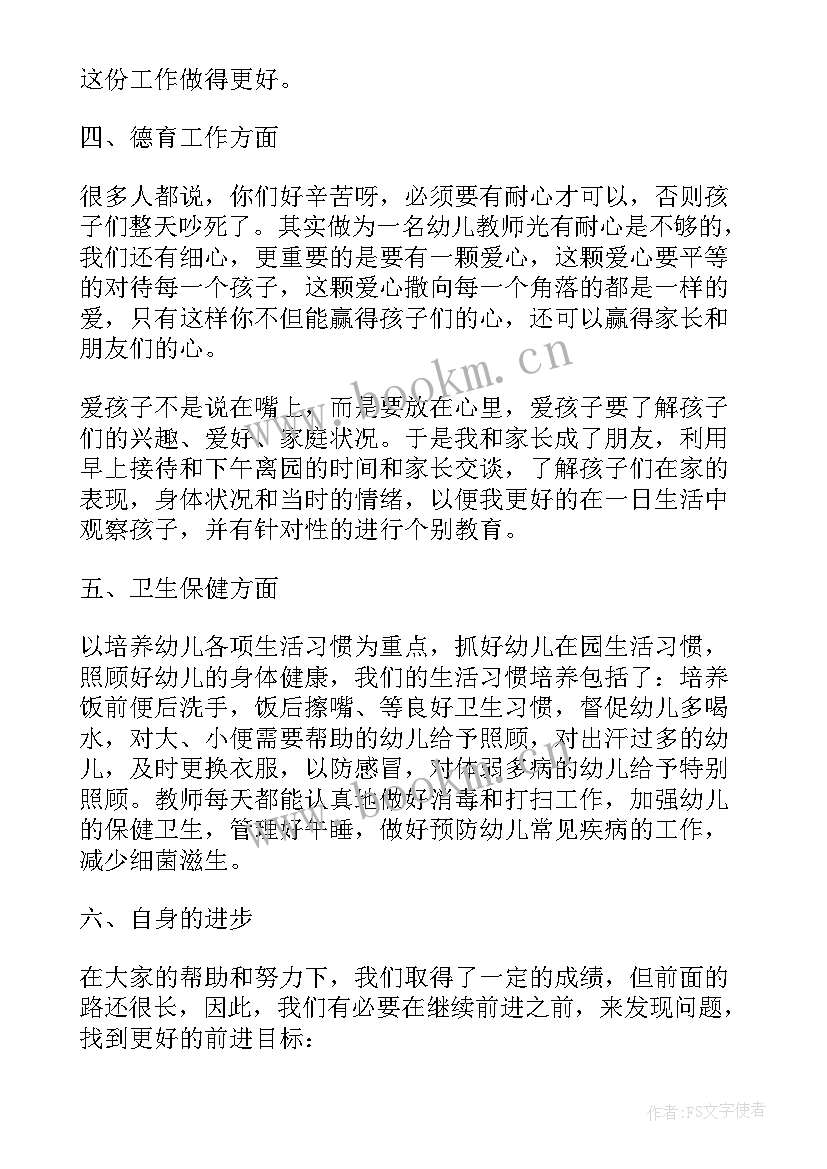 这份工作做得更好。

四、德育工作方面

很多人都说，你们好辛苦呀，必须要有耐心才可以，否则孩子们整天吵死了。其实做为一名幼儿教师光有耐心是不够的，我们还有细心，更重要的是要有一颗爱心，这颗爱心要平等的对待每一个孩子，这颗爱心撒向每一个角落的都是一样的爱，只有这样你不但能赢得孩子们的心，还可以赢得家长和朋友们的心。

www.bookm.cn

爱孩子不是说在嘴上，而是要放在心里，爱孩子要了解孩子们的兴趣、爱好、家庭状况。于是我和家长成了朋友，利用早上接待和下午离园的时间和家长交谈，了解孩子们在家的表现，身体状况和当时的情绪，以便我更好的在一日生活中观察孩子，并有针对性的进行个别教育。

五、卫生保健方面

以培养幼儿各项生活习惯为重点，抓好幼儿在园生活习惯，照顾好幼儿的身体健康，我们的生活习惯培养包括了：培养饭前便后洗手，饭后擦嘴、等良好卫生习惯，督促幼儿多喝水，对大、小便需要帮助的幼儿给予照顾，对出汗过多的幼儿，及时更换衣服，以防感冒，对体弱多病的幼儿给予特别照顾。教师每天都能认真地做好消毒和打扫工作，加强幼儿的保健卫生，管理好午睡，做好预防幼儿常见疾病的工作，减少细菌滋生。

六、自身的进步

在大家的帮助和努力下，我们取得了一定的成绩，但前面的路还很长，因此，我们有必要在继续前进之前，来发现问题，找到更好的前进目标：

作者：FS文字使者